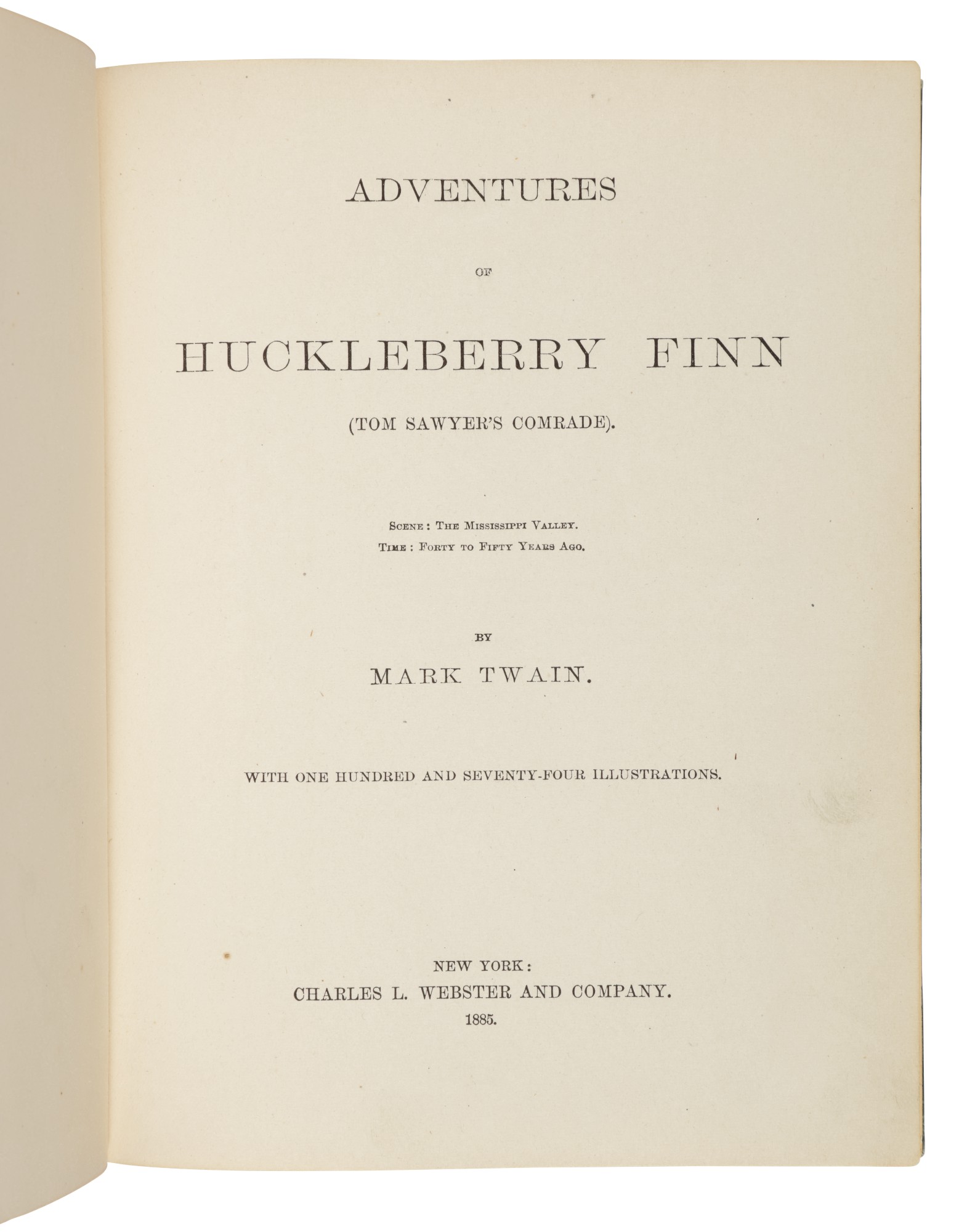 ADVENTURES

OF

HUCKLEBERRY FINN

(TOM SAWYER'S COMRADE).

SCENE: THE MISSISSIPPI VALLEY.
TIME: FORTY TO FIFTY YEARS AGO.

BY

MARK TWAIN.

WITH ONE HUNDRED AND SEVENTY-FOUR ILLUSTRATIONS.

NEW YORK:
CHARLES L. WEBSTER AND COMPANY.
1885.